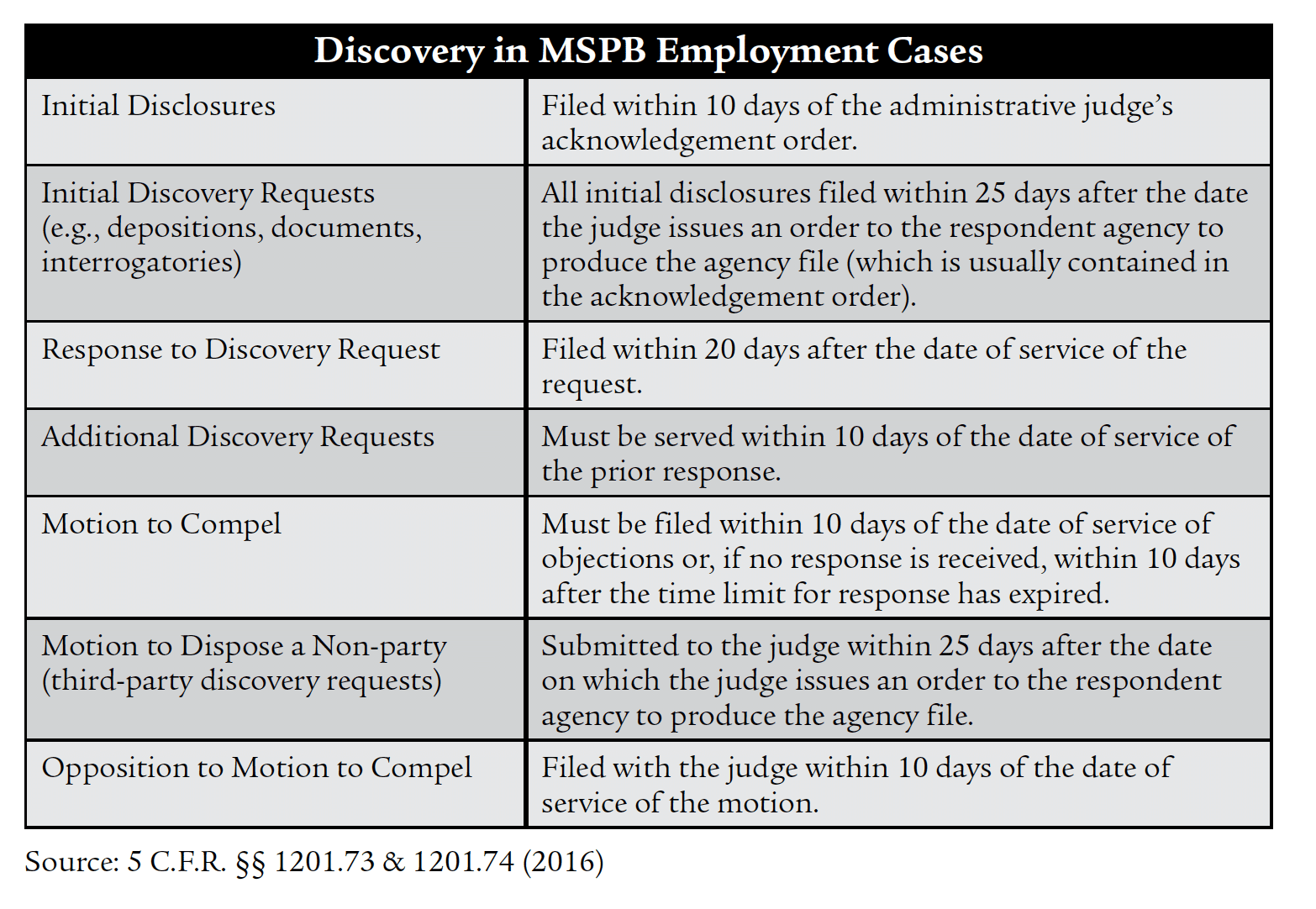 | Discovery in MSPB Employment Cases | |
|---|---|
| Initial Disclosures | Filed within 10 days of the administrative judge's acknowledgement order. |
| Initial Discovery Requests (e.g., depositions, documents, interrogatories) | All initial disclosures filed within 25 days after the date the judge issues an order to the respondent agency to produce the agency file (which is usually contained in the acknowledgement order). |
| Response to Discovery Request | Filed within 20 days after the date of service of the request. |
| Additional Discovery Requests | Must be served within 10 days of the date of service of the prior response. |
| Motion to Compel | Must be filed within 10 days of the date of service of objections or, if no response is received, within 10 days after the time limit for response has expired. |
| Motion to Dispose a Non-party (third-party discovery requests) | Submitted to the judge within 25 days after the date on which the judge issues an order to the respondent agency to produce the agency file. |
| Opposition to Motion to Compel | Filed with the judge within 10 days of the date of service of the motion. |

Source: 5 C.F.R. §§ 1201.73 & 1201.74 (2016)